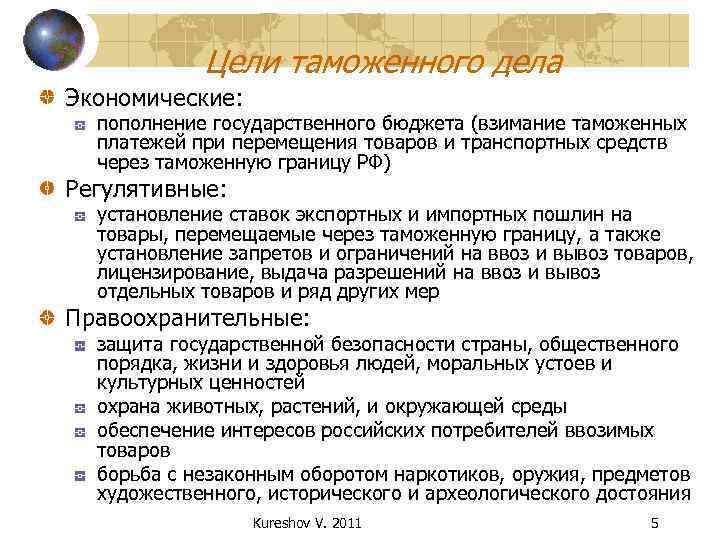 Цели таможенного дела

Экономические:

пополнение государственного бюджета (взимание таможенных платежей при перемещения товаров и транспортных средств через таможенную границу РФ)

Регулятивные:

установление ставок экспортных и импортных пошлин на товары, перемещаемые через таможенную границу, а также установление запретов и ограничений на ввоз и вывоз товаров, лицензирование, выдача разрешений на ввоз и вывоз отдельных товаров и ряд других мер

Правоохранительные:

защита государственной безопасности страны, общественного порядка, жизни и здоровья людей, моральных устоев и культурных ценностей

охрана животных, растений, и окружающей среды

обеспечение интересов российских потребителей ввозимых товаров

борьба с незаконным оборотом наркотиков, оружия, предметов художественного, исторического и археологического достояния

Kureshov V. 2011

5